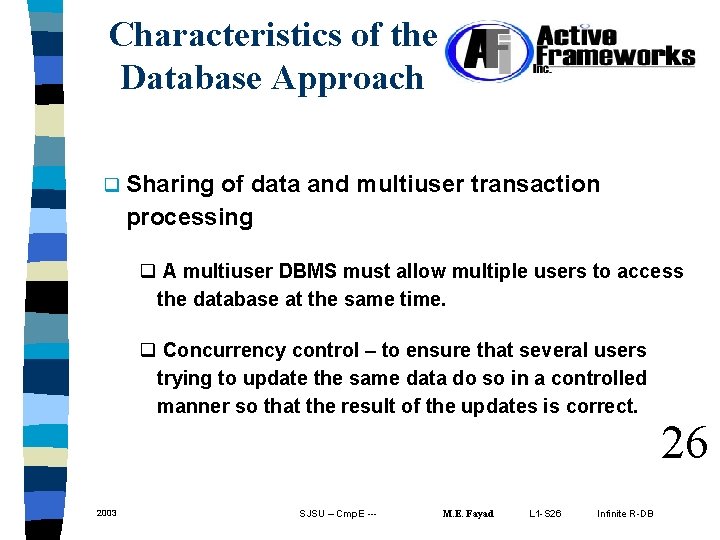 Characteristics of the Database Approach

AFi Active Frameworks Inc.

❑ Sharing of data and multiuser transaction processing

❑ A multiuser DBMS must allow multiple users to access the database at the same time.

❑ Concurrency control – to ensure that several users trying to update the same data do so in a controlled manner so that the result of the updates is correct.

26

2003 SJSU – CmpE --- M.E. Fayad L1-S26 Infinite R-DB